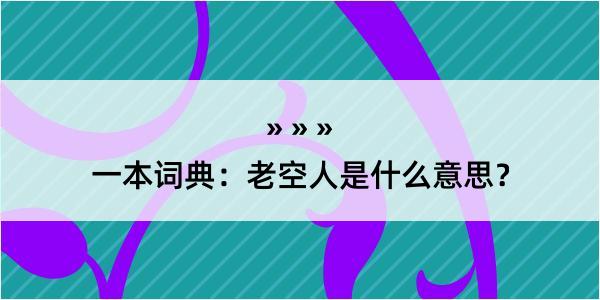 » » »

一本词典：老空人是什么意思？